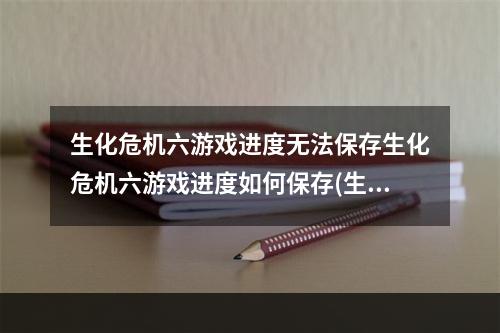 生化危机六游戏进度无法保存生化危机六游戏进度如何保存(生...